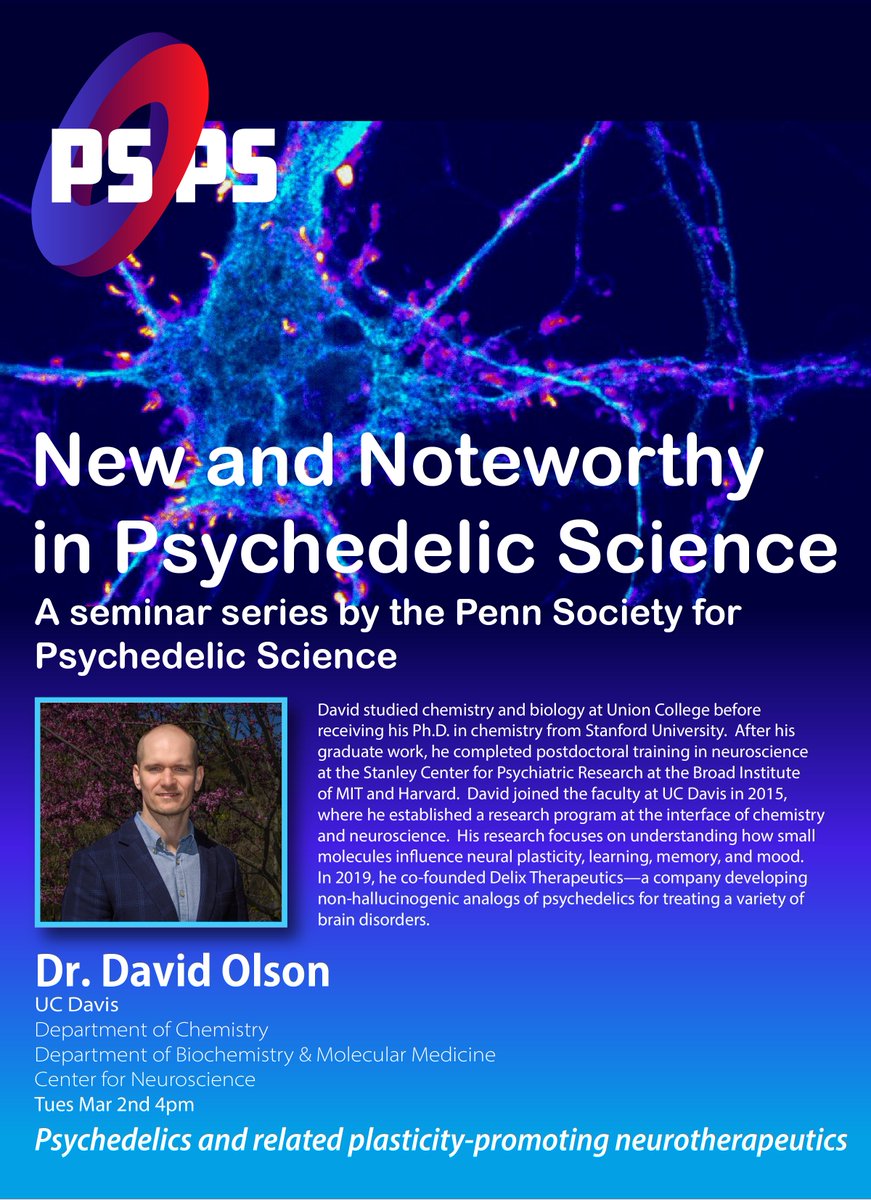 PS PS

New and Noteworthy in Psychedelic Science

A seminar series by the Penn Society for Psychedelic Science

David studied chemistry and biology at Union College before receiving his Ph.D. in chemistry from Stanford University. After his graduate work, he completed postdoctoral training in neuroscience at the Stanley Center for Psychiatric Research at the Broad Institute of MIT and Harvard. David joined the faculty at UC Davis in 2015, where he established a research program at the interface of chemistry and neuroscience. His research focuses on understanding how small molecules influence neural plasticity, learning, memory, and mood. In 2019, he co-founded Delix Therapeutics—a company developing non-hallucinogenic analogs of psychedelics for treating a variety of brain disorders.

Dr. David Olson
UC Davis
Department of Chemistry
Department of Biochemistry & Molecular Medicine
Center for Neuroscience
Tues Mar 2nd 4pm

Psychedelics and related plasticity-promoting neurotherapeutics